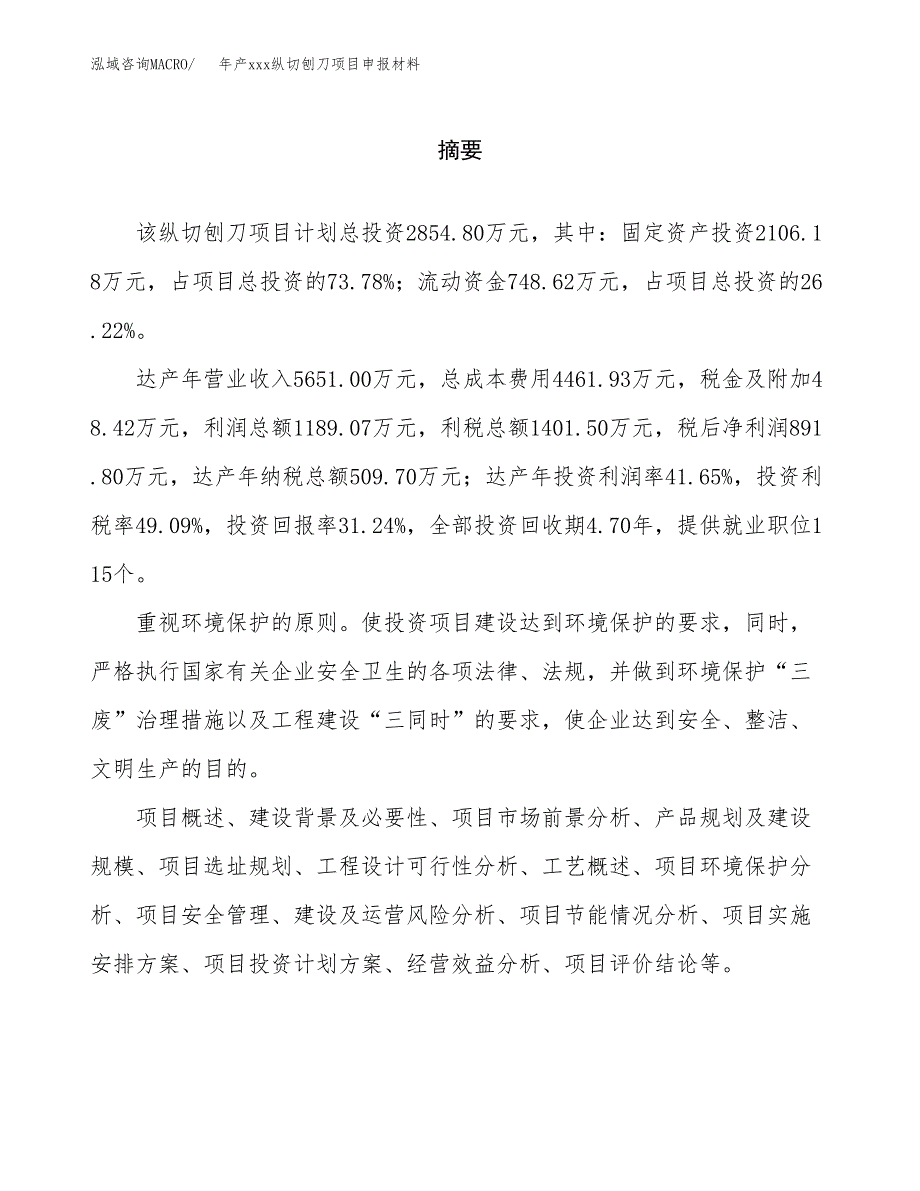 泓域咨询MACRO/　　年产xxx纵切刨刀项目申报材料

摘要

该纵切刨刀项目计划总投资2854.80万元，其中：固定资产投资2106.18万元，占项目总投资的73.78%；流动资金748.62万元，占项目总投资的26.22%。

达产年营业收入5651.00万元，总成本费用4461.93万元，税金及附加48.42万元，利润总额1189.07万元，利税总额1401.50万元，税后净利润891.80万元，达产年纳税总额509.70万元；达产年投资利润率41.65%，投资利税率49.09%，投资回报率31.24%，全部投资回收期4.70年，提供就业职位115个。

重视环境保护的原则。使投资项目建设达到环境保护的要求，同时，严格执行国家有关企业安全卫生的各项法律、法规，并做到环境保护“三废”治理措施以及工程建设“三同时”的要求，使企业达到安全、整洁、文明生产的目的。

项目概述、建设背景及必要性、项目市场前景分析、产品规划及建设规模、项目选址规划、工程设计可行性分析、工艺概述、项目环境保护分析、项目安全管理、建设及运营风险分析、项目节能情况分析、项目实施安排方案、项目投资计划方案、经营效益分析、项目评价结论等。